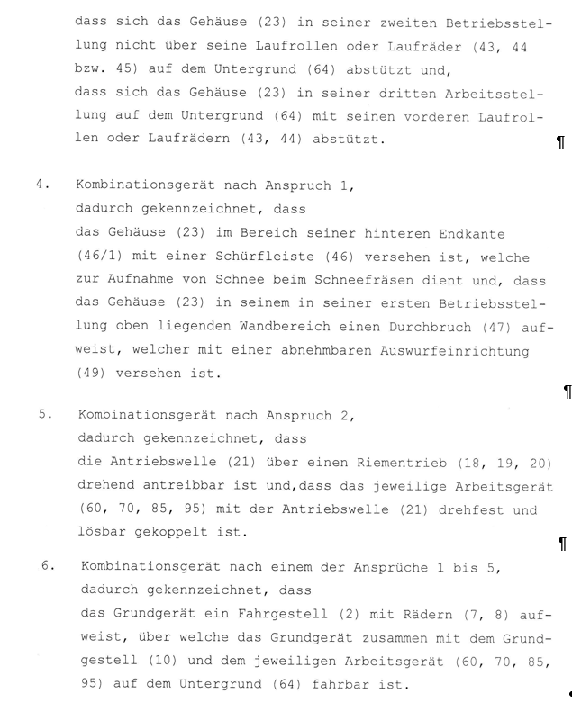 dass sich das Gehäuse (23) in seiner zweiten Betriebsstellung nicht über seine Laufrollen oder Laufräder (43, 44 bzw. 45) auf dem Untergrund (64) abstützt und,
dass sich das Gehäuse (23) in seiner dritten Arbeitsstellung auf dem Untergrund (64) mit seinen vorderen Laufrollen oder Laufrädern (43, 44) abstützt. ¶

4. Kombinationsgerät nach Anspruch 1,
dadurch gekennzeichnet, dass
das Gehäuse (23) im Bereich seiner hinteren Endkante (46/1) mit einer Schürfleiste (46) versehen ist, welche zur Aufnahme von Schnee beim Schneefräsen dient und, dass das Gehäuse (23) in seinem in seiner ersten Betriebsstellung oben liegenden Wandbereich einen Durchbruch (47) aufweist, welcher mit einer abnehmbaren Auswurfeinrichtung (49) versehen ist. ¶

5. Kombinationsgerät nach Anspruch 2,
dadurch gekennzeichnet, dass
die Antriebswelle (21) über einen Riementrieb (18, 19, 20) drehend antreibbar ist und,dass das jeweilige Arbeitsgerät (60, 70, 85, 95) mit der Antriebswelle (21) drehfest und lösbar gekoppelt ist. ¶

6. Kombinationsgerät nach einem der Ansprüche 1 bis 5,
dadurch gekennzeichnet, dass
das Grundgerät ein Fahrgestell (2) mit Rädern (7, 8) aufweist, über welche das Grundgerät zusammen mit dem Grundgestell (10) und dem jeweiligen Arbeitsgerät (60, 70, 85, 95) auf dem Untergrund (64) fahrbar ist.